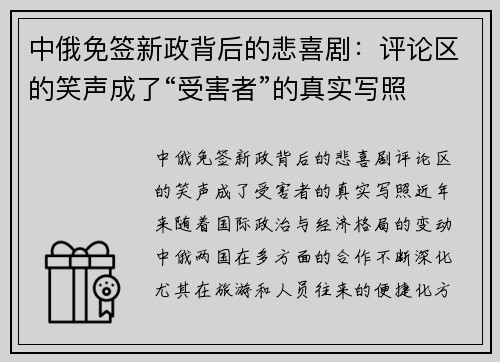 中俄免签新政背后的悲喜剧：评论区的笑声成了“受害者”的真实写照

中俄免签新政背后的悲喜剧评论区的笑声成了受害者的真实写照近年来随着国际政治与经济格局的变动中俄两国在多方面的合作不断深化尤其在旅游和人员往来的便捷化方